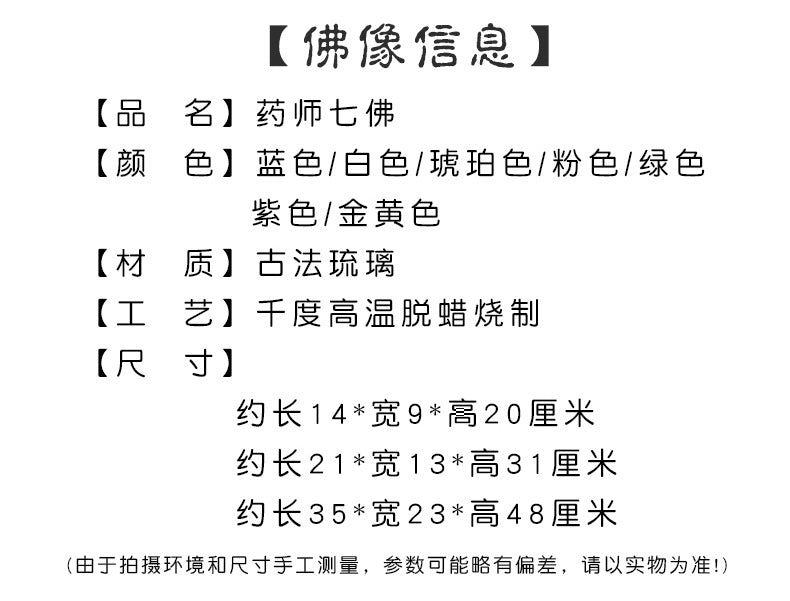 【佛像信息】

【品　名】药师七佛

【颜　色】蓝色/白色/琥珀色/粉色/绿色 紫色/金黄色

【材　质】古法琉璃

【工　艺】千度高温脱蜡烧制

【尺　寸】

约长14*宽9*高20厘米

约长21*宽13*高31厘米

约长35*宽23*高48厘米

(由于拍摄环境和尺寸手工测量，参数可能略有偏差，请以实物为准!)